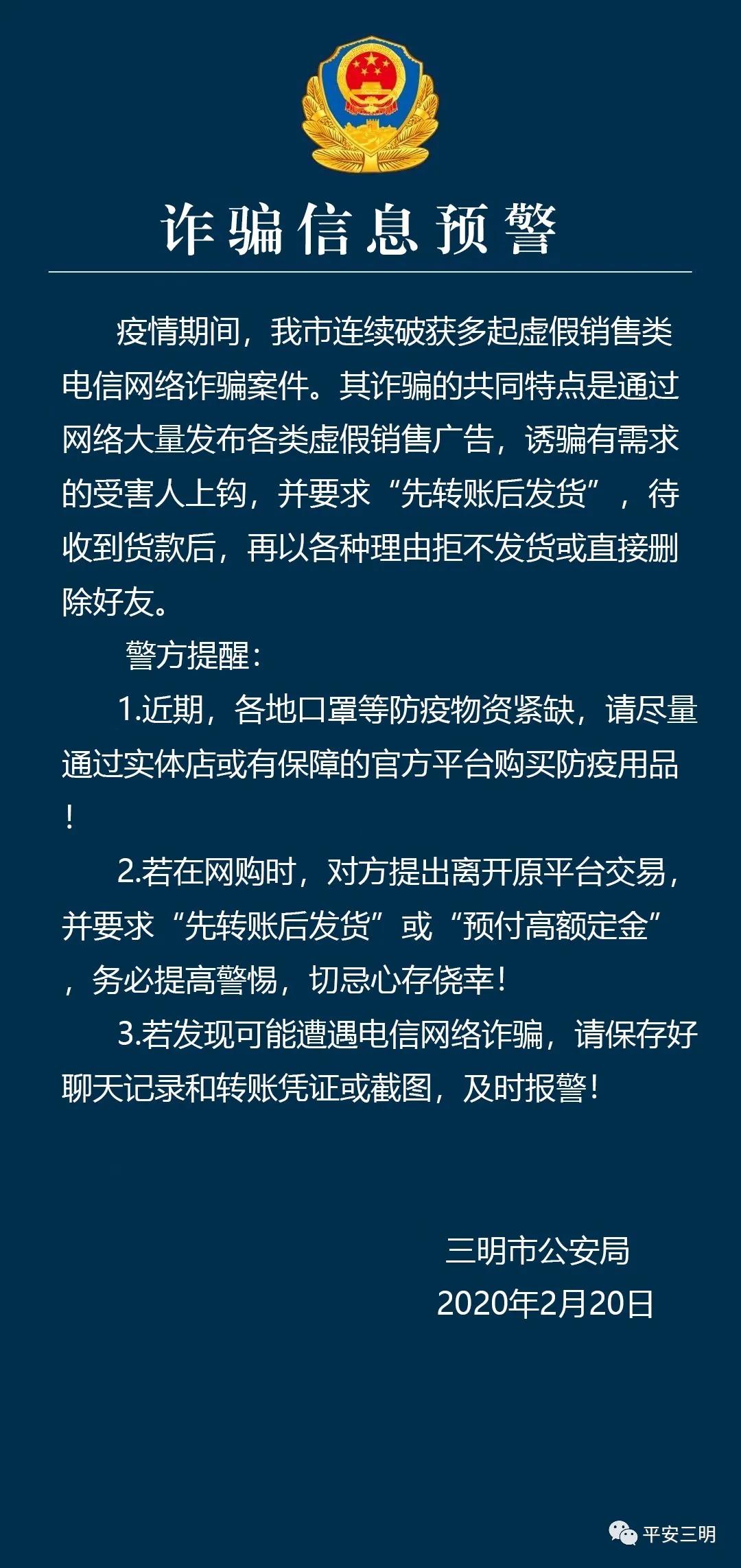 诈骗信息预警

疫情期间，我市连续破获多起虚假销售类电信网络诈骗案件。其诈骗的共同特点是通过网络大量发布各类虚假销售广告，诱骗有需求的受害人上钩，并要求“先转账后发货”，待收到货款后，再以各种理由拒不发货或直接删除好友。

警方提醒：

1.近期，各地口罩等防疫物资紧缺，请尽量通过实体店或有保障的官方平台购买防疫用品！

2.若在网购时，对方提出离开原平台交易，并要求“先转账后发货”或“预付高额定金”，务必提高警惕，切忌心存侥幸！

3.若发现可能遭遇电信网络诈骗，请保存好聊天记录和转账凭证或截图，及时报警！

三明市公安局
2020年2月20日

平安三明